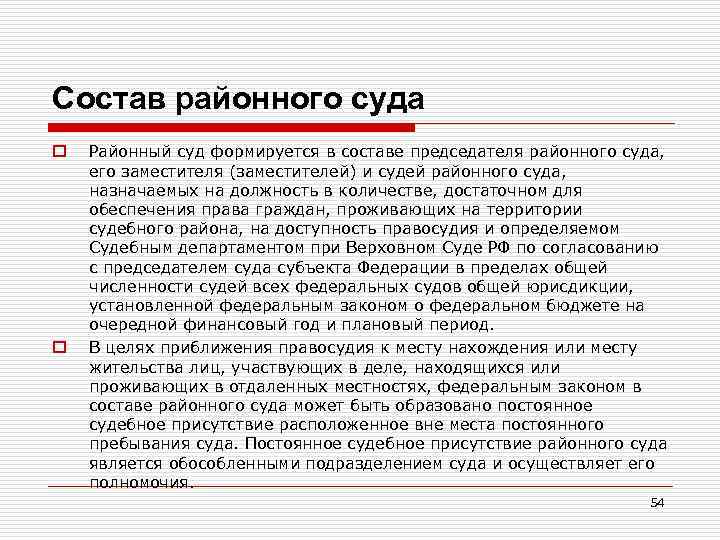 Состав районного суда

Районный суд формируется в составе председателя районного суда, его заместителя (заместителей) и судей районного суда, назначаемых на должность в количестве, достаточном для обеспечения права граждан, проживающих на территории судебного района, на доступность правосудия и определяемом Судебным департаментом при Верховном Суде РФ по согласованию с председателем суда субъекта Федерации в пределах общей численности судей всех федеральных судов общей юрисдикции, установленной федеральным законом о федеральном бюджете на очередной финансовый год и плановый период.

В целях приближения правосудия к месту нахождения или месту жительства лиц, участвующих в деле, находящихся или проживающих в отдаленных местностях, федеральным законом в составе районного суда может быть образовано постоянное судебное присутствие расположенное вне места постоянного пребывания суда. Постоянное судебное присутствие районного суда является обособленным подразделением суда и осуществляет его полномочия.

54